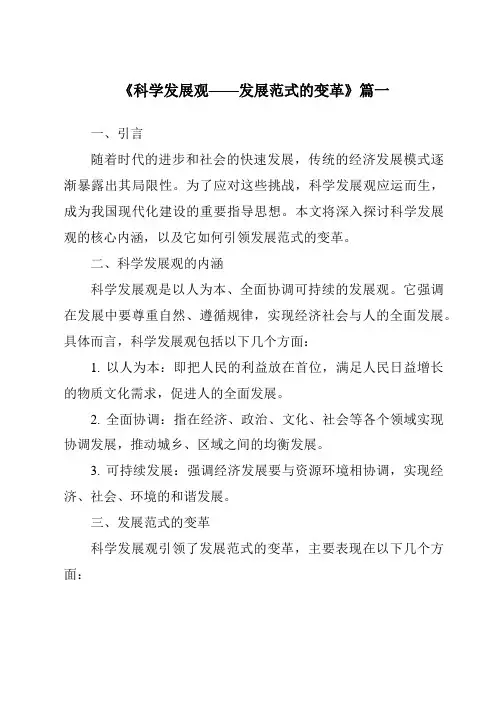 《科学发展观——发展范式的变革》篇一

一、引言

随着时代的进步和社会的快速发展，传统的经济发展模式逐渐暴露出其局限性。为了应对这些挑战，科学发展观应运而生，成为我国现代化建设的重要指导思想。本文将深入探讨科学发展观的核心内涵，以及它如何引领发展范式的变革。

二、科学发展观的内涵

科学发展观是以人为本、全面协调可持续的发展观。它强调在发展中要尊重自然、遵循规律，实现经济社会与人的全面发展。具体而言，科学发展观包括以下几个方面：

1. 以人为本：即把人民的利益放在首位，满足人民日益增长的物质文化需求，促进人的全面发展。

2. 全面协调：指在经济、政治、文化、社会等各个领域实现协调发展，推动城乡、区域之间的均衡发展。

3. 可持续发展：强调经济发展要与资源环境相协调，实现经济、社会、环境的和谐发展。

三、发展范式的变革

科学发展观引领了发展范式的变革，主要表现在以下几个方面：